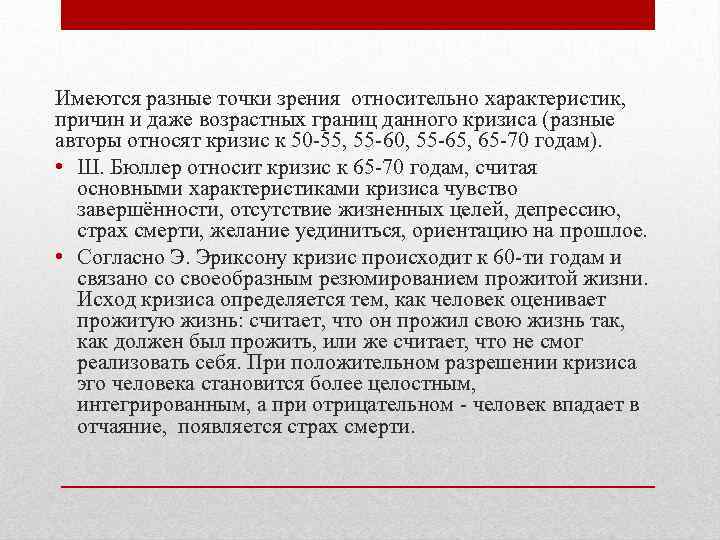 Имеются разные точки зрения относительно характеристик, причин и даже возрастных границ данного кризиса (разные авторы относят кризис к 50-55, 55-60, 55-65, 65-70 годам).

• Ш. Бюллер относит кризис к 65-70 годам, считая основными характеристиками кризиса чувство завершённости, отсутствие жизненных целей, депрессию, страх смерти, желание уединиться, ориентацию на прошлое.

• Согласно Э. Эриксону кризис происходит к 60-ти годам и связано со своеобразным резюмированием прожитой жизни. Исход кризиса определяется тем, как человек оценивает прожитую жизнь: считает, что он прожил свою жизнь так, как должен был прожить, или же считает, что не смог реализовать себя. При положительном разрешении кризиса эго человека становится более целостным, интегрированным, а при отрицательном - человек впадает в отчаяние, появляется страх смерти.